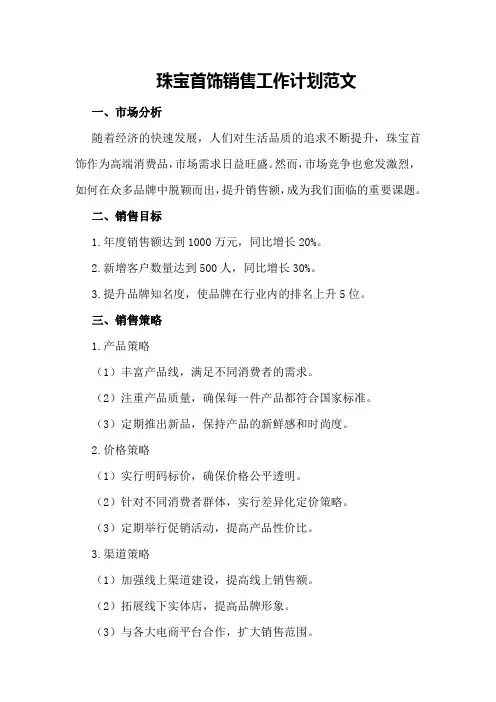 珠宝首饰销售工作计划范文

一、市场分析

随着经济的快速发展，人们对生活品质的追求不断提升，珠宝首饰作为高端消费品，市场需求日益旺盛。然而，市场竞争也愈发激烈，如何在众多品牌中脱颖而出，提升销售额，成为我们面临的重要课题。

二、销售目标

1.年度销售额达到1000万元，同比增长20%。

2.新增客户数量达到500人，同比增长30%。

3.提升品牌知名度，使品牌在行业内的排名上升5位。

三、销售策略

1.产品策略

（1）丰富产品线，满足不同消费者的需求。

（2）注重产品质量，确保每一件产品都符合国家标准。

（3）定期推出新品，保持产品的新鲜感和时尚度。

2.价格策略

（1）实行明码标价，确保价格公平透明。

（2）针对不同消费者群体，实行差异化定价策略。

（3）定期举行促销活动，提高产品性价比。

3.渠道策略

（1）加强线上渠道建设，提高线上销售额。

（2）拓展线下实体店，提高品牌形象。

（3）与各大电商平台合作，扩大销售范围。